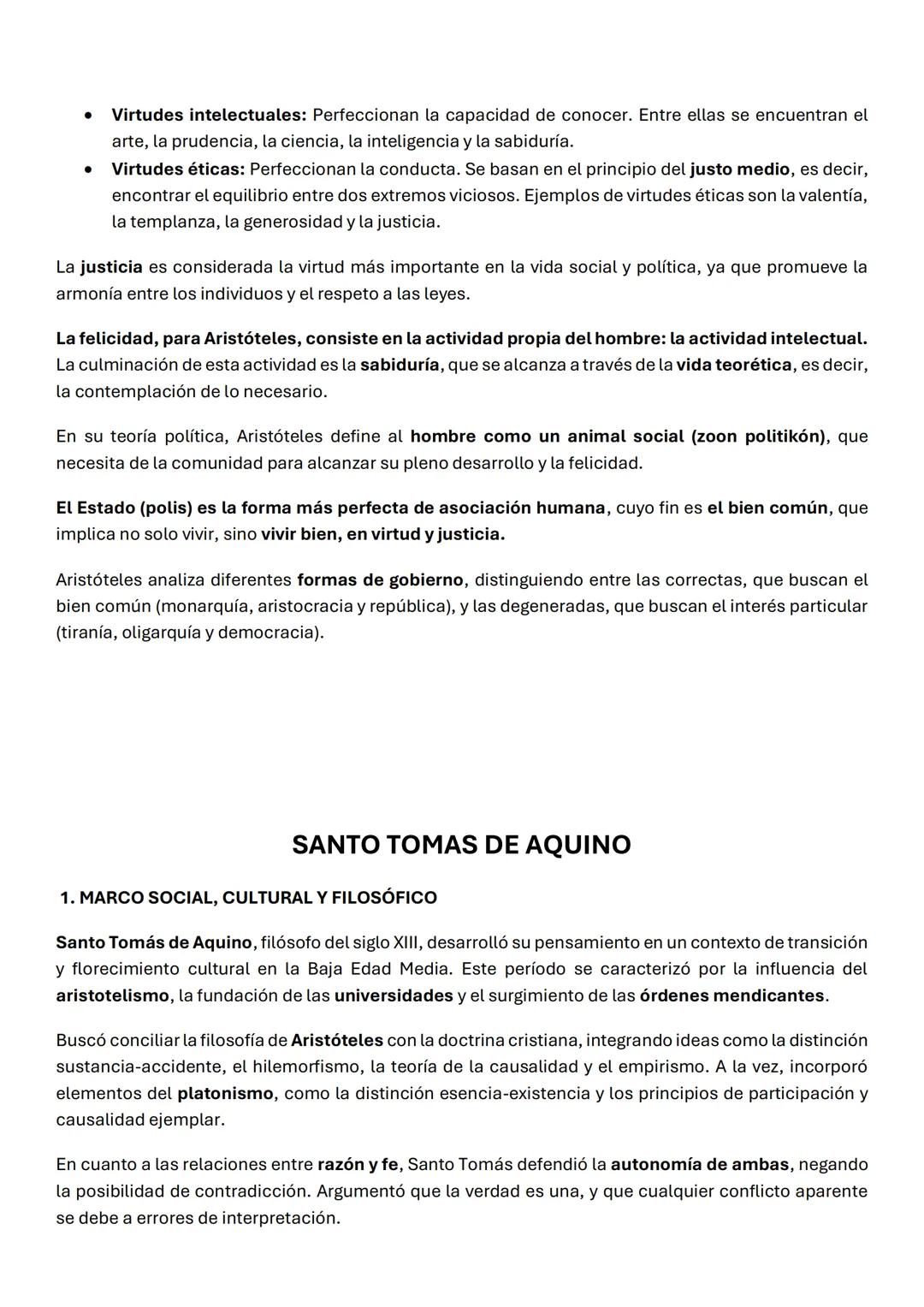 • Virtudes intelectuales: Perfeccionan la capacidad de conocer. Entre ellas se encuentran el arte, la prudencia, la ciencia, la inteligencia y la sabiduría.
• Virtudes éticas: Perfeccionan la conducta. Se basan en el principio del justo medio, es decir, encontrar el equilibrio entre dos extremos viciosos. Ejemplos de virtudes éticas son la valentía, la templanza, la generosidad y la justicia.

La justicia es considerada la virtud más importante en la vida social y política, ya que promueve la armonía entre los individuos y el respeto a las leyes.

La felicidad, para Aristóteles, consiste en la actividad propia del hombre: la actividad intelectual. La culminación de esta actividad es la sabiduría, que se alcanza a través de la vida teorética, es decir, la contemplación de lo necesario.

En su teoría política, Aristóteles define al hombre como un animal social (zoon politikón), que necesita de la comunidad para alcanzar su pleno desarrollo y la felicidad.

El Estado (polis) es la forma más perfecta de asociación humana, cuyo fin es el bien común, que implica no solo vivir, sino vivir bien, en virtud y justicia.

Aristóteles analiza diferentes formas de gobierno, distinguiendo entre las correctas, que buscan el bien común (monarquía, aristocracia y república), y las degeneradas, que buscan el interés particular (tiranía, oligarquía y democracia).

SANTO TOMAS DE AQUINO

1. MARCO SOCIAL, CULTURAL Y FILOSÓFICO

Santo Tomás de Aquino, filósofo del siglo XIII, desarrolló su pensamiento en un contexto de transición y florecimiento cultural en la Baja Edad Media. Este período se caracterizó por la influencia del aristotelismo, la fundación de las universidades y el surgimiento de las órdenes mendicantes.

Buscó conciliar la filosofía de Aristóteles con la doctrina cristiana, integrando ideas como la distinción sustancia-accidente, el hilemorfismo, la teoría de la causalidad y el empirismo. A la vez, incorporó elementos del platonismo, como la distinción esencia-existencia y los principios de participación y causalidad ejemplar.

En cuanto a las relaciones entre razón y fe, Santo Tomás defendió la autonomía de ambas, negando la posibilidad de contradicción. Argumentó que la verdad es una, y que cualquier conflicto aparente se debe a errores de interpretación.